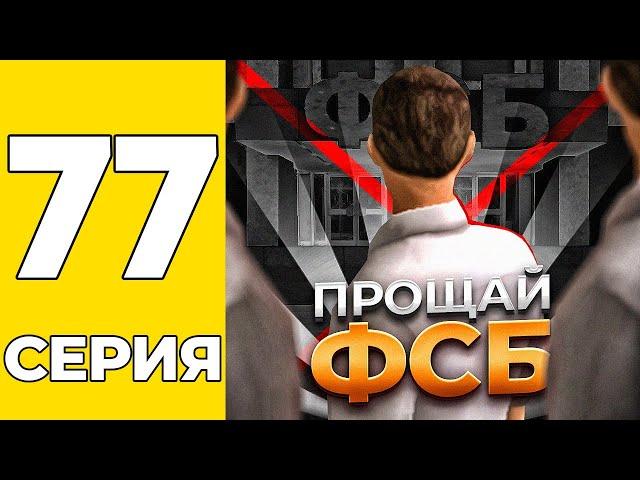 77
СЕРИЯ

ФСБ

ПРОЩАЙ
ФСБ